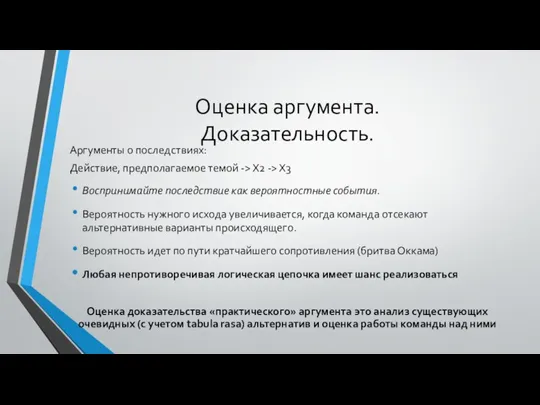 Оценка аргумента. Доказательность.

Аргументы о последствиях:

Действие, предполагаемое темой -> X2 -> X3

• Воспринимайте последствие как вероятностные события.

• Вероятность нужного исхода увеличивается, когда команда отсекают альтернативные варианты происходящего.

• Вероятность идет по пути кратчайшего сопротивления (бритва Оккама)

• Любая непротиворечивая логическая цепочка имеет шанс реализоваться

Оценка доказательства «практического» аргумента это анализ существующих очевидных (с учетом tabula rasa) альтернатив и оценка работы команды над ними